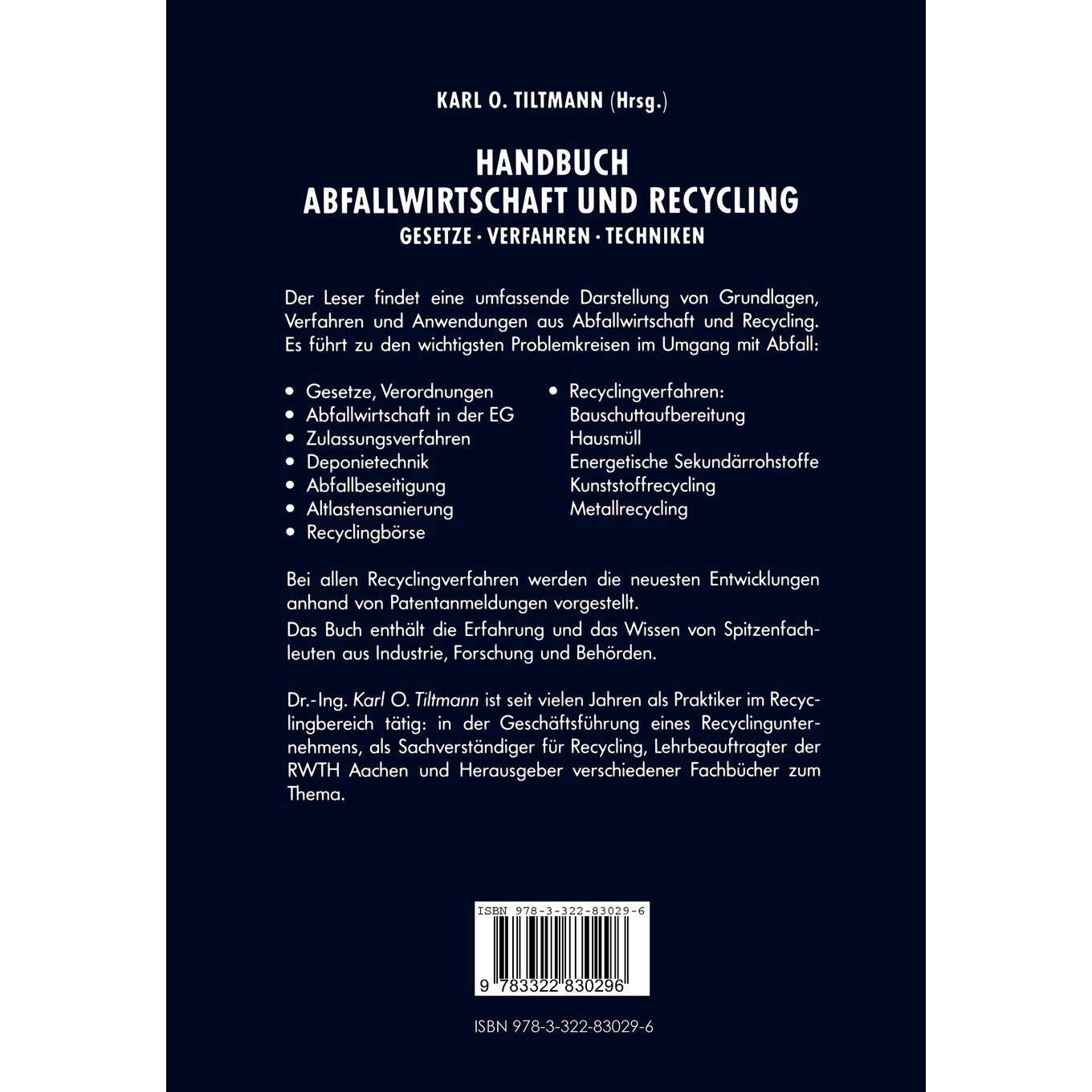 KARL O. TILTMANN (Hrsg.)

HANDBUCH
ABFALLWIRTSCHAFT UND RECYCLING
GESETZE · VERFAHREN · TECHNIKEN

Der Leser findet eine umfassende Darstellung von Grundlagen, Verfahren und Anwendungen aus Abfallwirtschaft und Recycling. Es führt zu den wichtigsten Problemkreisen im Umgang mit Abfall:

• Gesetze, Verordnungen
• Abfallwirtschaft in der EG
• Zulassungsverfahren
• Deponietechnik
• Abfallbeseitigung
• Altlastensanierung
• Recyclingbörse

• Recyclingverfahren:
Bauschuttaufbereitung
Hausmüll
Energetische Sekundärrohstoffe
Kunststoffrecycling
Metallrecycling

Bei allen Recyclingverfahren werden die neuesten Entwicklungen anhand von Patentanmeldungen vorgestellt.

Das Buch enthält die Erfahrung und das Wissen von Spitzenfachleuten aus Industrie, Forschung und Behörden.

Dr.-Ing. Karl O. Tiltmann ist seit vielen Jahren als Praktiker im Recyclingbereich tätig: in der Geschäftsführung eines Recyclingunternehmens, als Sachverständiger für Recycling, Lehrbeauftragter der RWTH Aachen und Herausgeber verschiedener Fachbücher zum Thema.

ISBN 978-3-322-83029-6

9 783322 830296

ISBN 978-3-322-83029-6